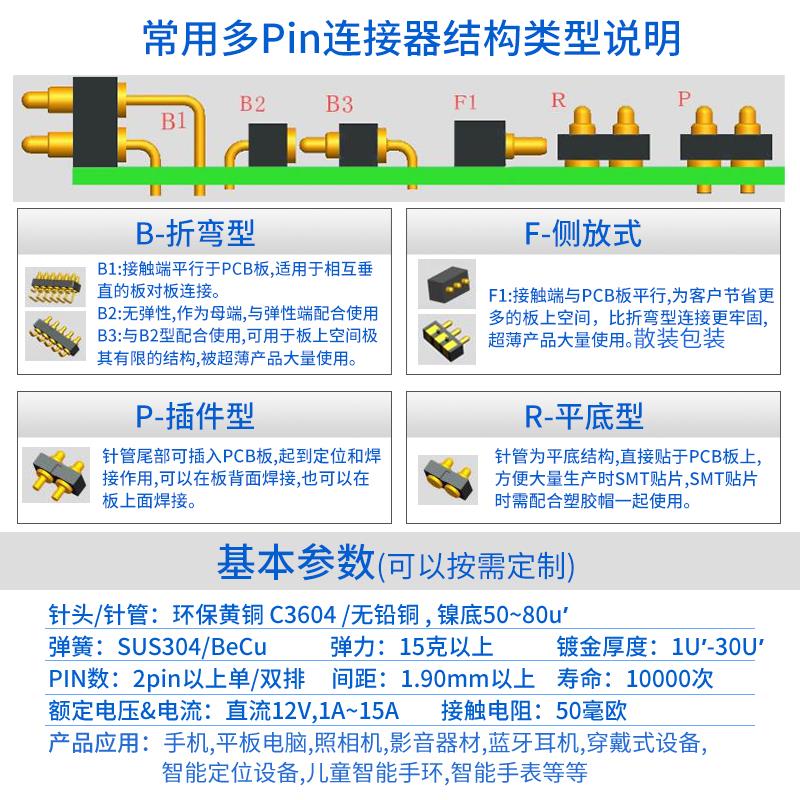 常用多Pin连接器结构类型说明

B1 B2 B3 F1 R P

B-折弯型

B1:接触端平行于PCB板,适用于相互垂直的板对板连接。
B2:无弹性,作为母端,与弹性端配合使用
B3:与B2型配合使用,可用于板上空间极其有限的结构,被超薄产品大量使用。

F-侧放式

F1:接触端与PCB板平行,为客户节省更多的板上空间，比折弯型连接更牢固,超薄产品大量使用。散装包装

P-插件型

针管尾部可插入PCB板,起到定位和焊接作用,可以在板背面焊接,也可以在板上面焊接。

R-平底型

针管为平底结构,直接贴于PCB板上,方便大量生产时SMT贴片,SMT贴片时需配合塑胶帽一起使用。

基本参数(可以按需定制)

针头/针管：环保黄铜 C3604 /无铅铜 , 镍底50~80u′

弹簧：SUS304/BeCu 弹力：15克以上 镀金厚度：1U′-30U′

PIN数：2pin以上单/双排 间距：1.90mm以上 寿命：10000次

额定电压&电流：直流12V,1A~15A 接触电阻：50毫欧

产品应用：手机,平板电脑,照相机,影音器材,蓝牙耳机,穿戴式设备,智能定位设备,儿童智能手环,智能手表等等